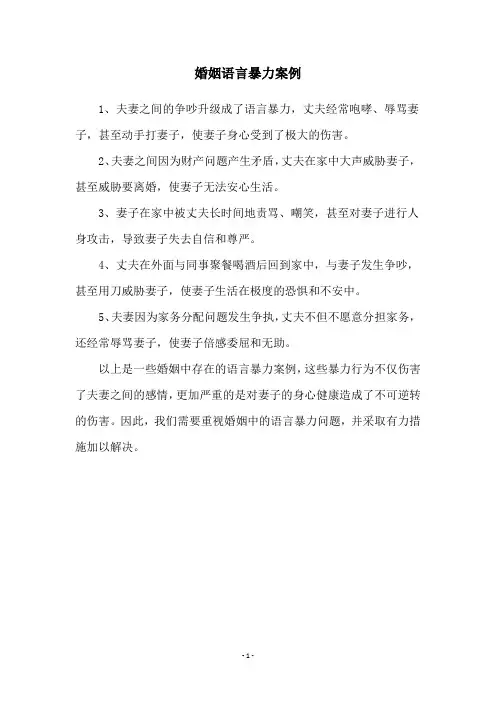 婚姻语言暴力案例

1、夫妻之间的争吵升级成了语言暴力，丈夫经常咆哮、辱骂妻子，甚至动手打妻子，使妻子身心受到了极大的伤害。

2、夫妻之间因为财产问题产生矛盾，丈夫在家中大声威胁妻子，甚至威胁要离婚，使妻子无法安心生活。

3、妻子在家中被丈夫长时间地责骂、嘲笑，甚至对妻子进行人身攻击，导致妻子失去自信和尊严。

4、丈夫在外面与同事聚餐喝酒后回到家中，与妻子发生争吵，甚至用刀威胁妻子，使妻子生活在极度的恐惧和不安中。

5、夫妻因为家务分配问题发生争执，丈夫不但不愿意分担家务，还经常辱骂妻子，使妻子倍感委屈和无助。

以上是一些婚姻中存在的语言暴力案例，这些暴力行为不仅伤害了夫妻之间的感情，更加严重的是对妻子的身心健康造成了不可逆转的伤害。因此，我们需要重视婚姻中的语言暴力问题，并采取有力措施加以解决。

-1-